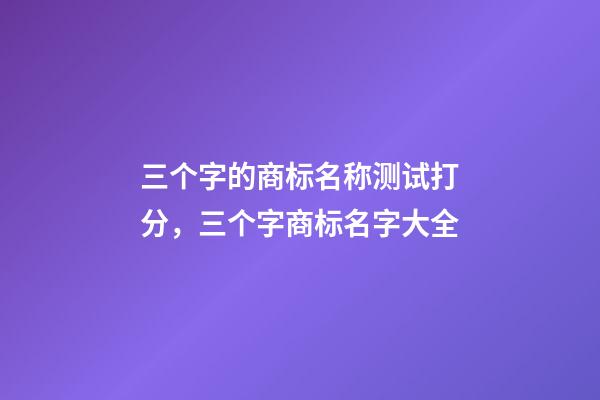 三个字的商标名称测试打分，三个字商标名字大全